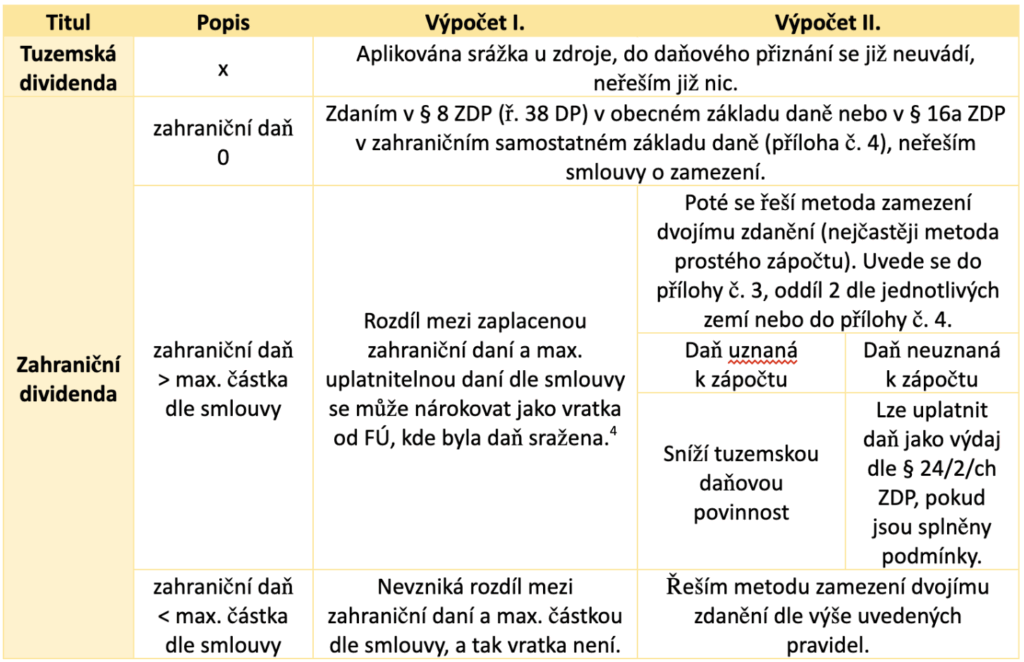 | Titul | Popis | Výpočet I. | Výpočet II. | |
|---|---|---|---|---|
| Tuzemská dividenda | x | Aplikována srážka u zdroje, do daňového přiznání se již neuvádí, neřeším již nic. | | |
| Zahraniční dividenda | zahraniční daň 0 | Zdaním v § 8 ZDP (ř. 38 DP) v obecném základu daně nebo v § 16a ZDP v zahraničním samostatném základu daně (příloha č. 4), neřeším smlouvy o zamezení. | | |
| | zahraniční daň > max. částka dle smlouvy | Rozdíl mezi zaplacenou zahraniční daní a max. uplatnitelnou daní dle smlouvy se může nárokovat jako vratka od FÚ, kde byla daň sražena.$^4$ | Poté se řeší metoda zamezení dvojímu zdanění (nejčastěji metoda prostého zápočtu). Uvede se do přílohy č. 3, oddíl 2 dle jednotlivých zemí nebo do přílohy č. 4. | |
| | | | Daň uznaná k zápočtu | Daň neuznaná k zápočtu |
| | | | Sníží tuzemskou daňovou povinnost | Lze uplatnit daň jako výdaj dle § 24/2/ch ZDP, pokud jsou splněny podmínky. |
| | zahraniční daň < max. částka dle smlouvy | Nevzniká rozdíl mezi zahraniční daní a max. částkou dle smlouvy, a tak vratka není. | Řeším metodu zamezení dvojímu zdanění dle výše uvedených pravidel. | |